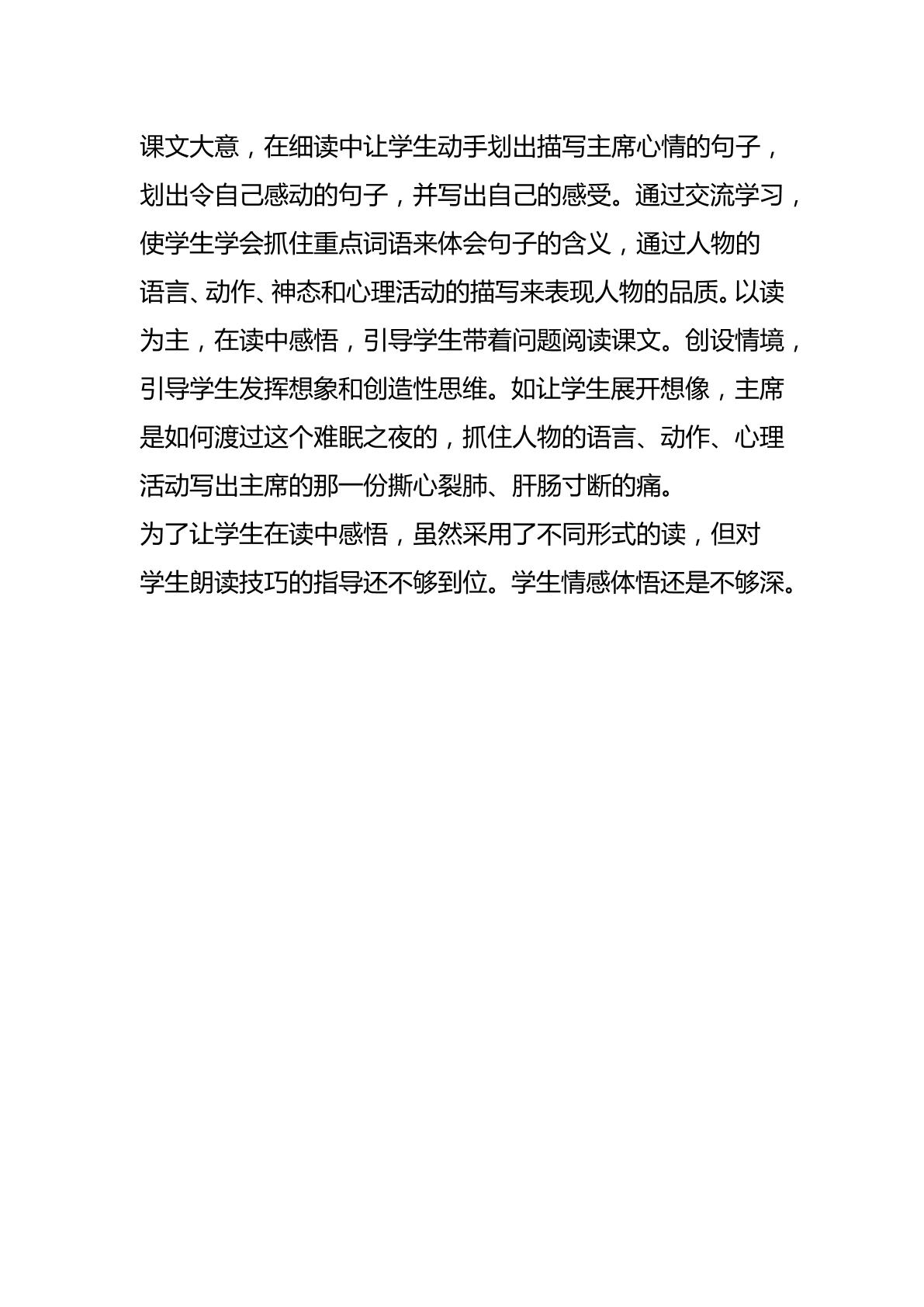 课文大意，在细读中让学生动手划出描写主席心情的句子，划出令自己感动的句子，并写出自己的感受。通过交流学习，使学生学会抓住重点词语来体会句子的含义，通过人物的语言、动作、神态和心理活动的描写来表现人物的品质。以读为主，在读中感悟，引导学生带着问题阅读课文。创设情境，引导学生发挥想象和创造性思维。如让学生展开想像，主席是如何渡过这个难眠之夜的，抓住人物的语言、动作、心理活动写出主席的那一份撕心裂肺、肝肠寸断的痛。

为了让学生在读中感悟，虽然采用了不同形式的读，但对学生朗读技巧的指导还不够到位。学生情感体悟还是不够深。